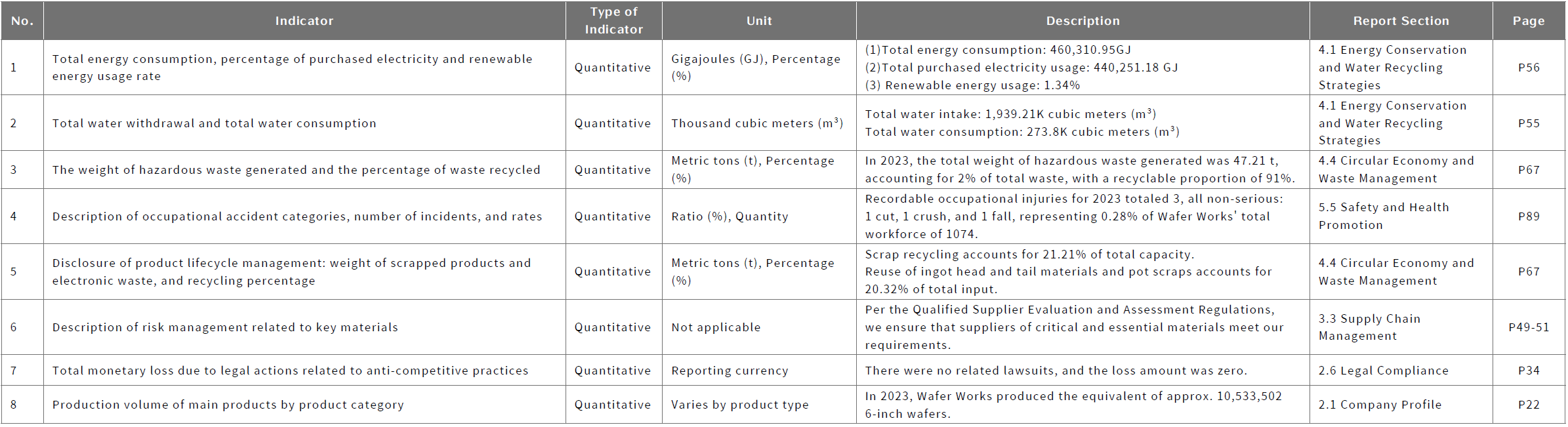 | No. | Indicator | Type of Indicator | Unit | Description | Report Section | Page |
|---|---|---|---|---|---|---|
| 1 | Total energy consumption, percentage of purchased electricity and renewable energy usage rate | Quantitative | Gigajoules (GJ), Percentage (%) | (1)Total energy consumption: 460,310.95GJ (2)Total purchased electricity usage: 440,251.18 GJ (3) Renewable energy usage: 1.34% | 4.1 Energy Conservation and Water Recycling Strategies | P56 |
| 2 | Total water withdrawal and total water consumption | Quantitative | Thousand cubic meters ($m^3$) | Total water intake: 1,939.21K cubic meters ($m^3$) Total water consumption: 273.8K cubic meters ($m^3$) | 4.1 Energy Conservation and Water Recycling Strategies | P55 |
| 3 | The weight of hazardous waste generated and the percentage of waste recycled | Quantitative | Metric tons (t), Percentage (%) | In 2023, the total weight of hazardous waste generated was 47.21 t, accounting for 2% of total waste, with a recyclable proportion of 91%. | 4.4 Circular Economy and Waste Management | P67 |
| 4 | Description of occupational accident categories, number of incidents, and rates | Quantitative | Ratio (%), Quantity | Recordable occupational injuries for 2023 totaled 3, all non-serious: 1 cut, 1 crush, and 1 fall, representing 0.28% of Wafer Works' total workforce of 1074. | 5.5 Safety and Health Promotion | P89 |
| 5 | Disclosure of product lifecycle management: weight of scrapped products and electronic waste, and recycling percentage | Quantitative | Metric tons (t), Percentage (%) | Scrap recycling accounts for 21.21% of total capacity. Reuse of ingot head and tail materials and pot scraps accounts for 20.32% of total input. | 4.4 Circular Economy and Waste Management | P67 |
| 6 | Description of risk management related to key materials | Quantitative | Not applicable | Per the Qualified Supplier Evaluation and Assessment Regulations, we ensure that suppliers of critical and essential materials meet our requirements. | 3.3 Supply Chain Management | P49-51 |
| 7 | Total monetary loss due to legal actions related to anti-competitive practices | Quantitative | Reporting currency | There were no related lawsuits, and the loss amount was zero. | 2.6 Legal Compliance | P34 |
| 8 | Production volume of main products by product category | Quantitative | Varies by product type | In 2023, Wafer Works produced the equivalent of approx. 10,533,502 6-inch wafers. | 2.1 Company Profile | P22 |